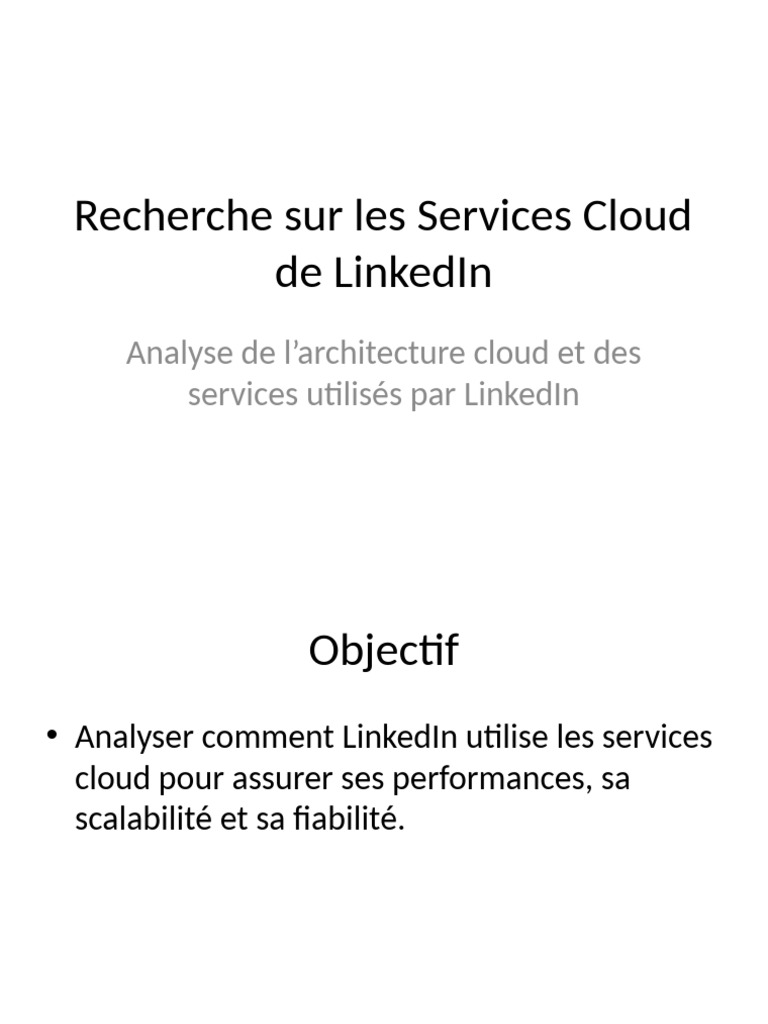 Recherche sur les Services Cloud de LinkedIn

Analyse de l’architecture cloud et des services utilisés par LinkedIn

Objectif

• Analyser comment LinkedIn utilise les services cloud pour assurer ses performances, sa scalabilité et sa fiabilité.